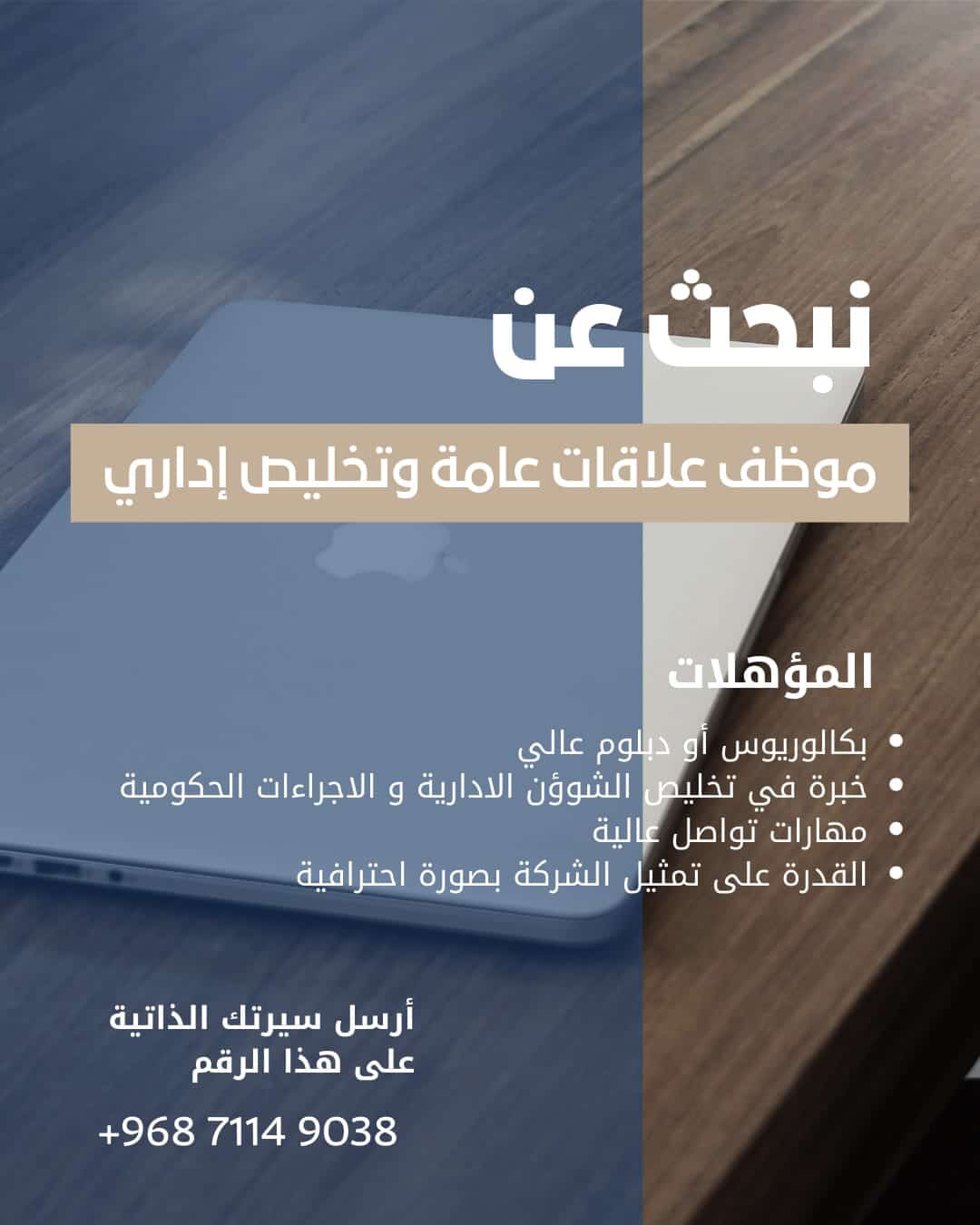 نبحث عن

موظف علاقات عامة وتخليص إداري

المؤهلات

• بكالوريوس أو دبلوم عالي
• خبرة في تخليص الشوؤن الادارية و الاجراءات الحكومية
• مهارات تواصل عالية
• القدرة على تمثيل الشركة بصورة احترافية

أرسل سيرتك الذاتية
على هذا الرقم

+968 7114 9038